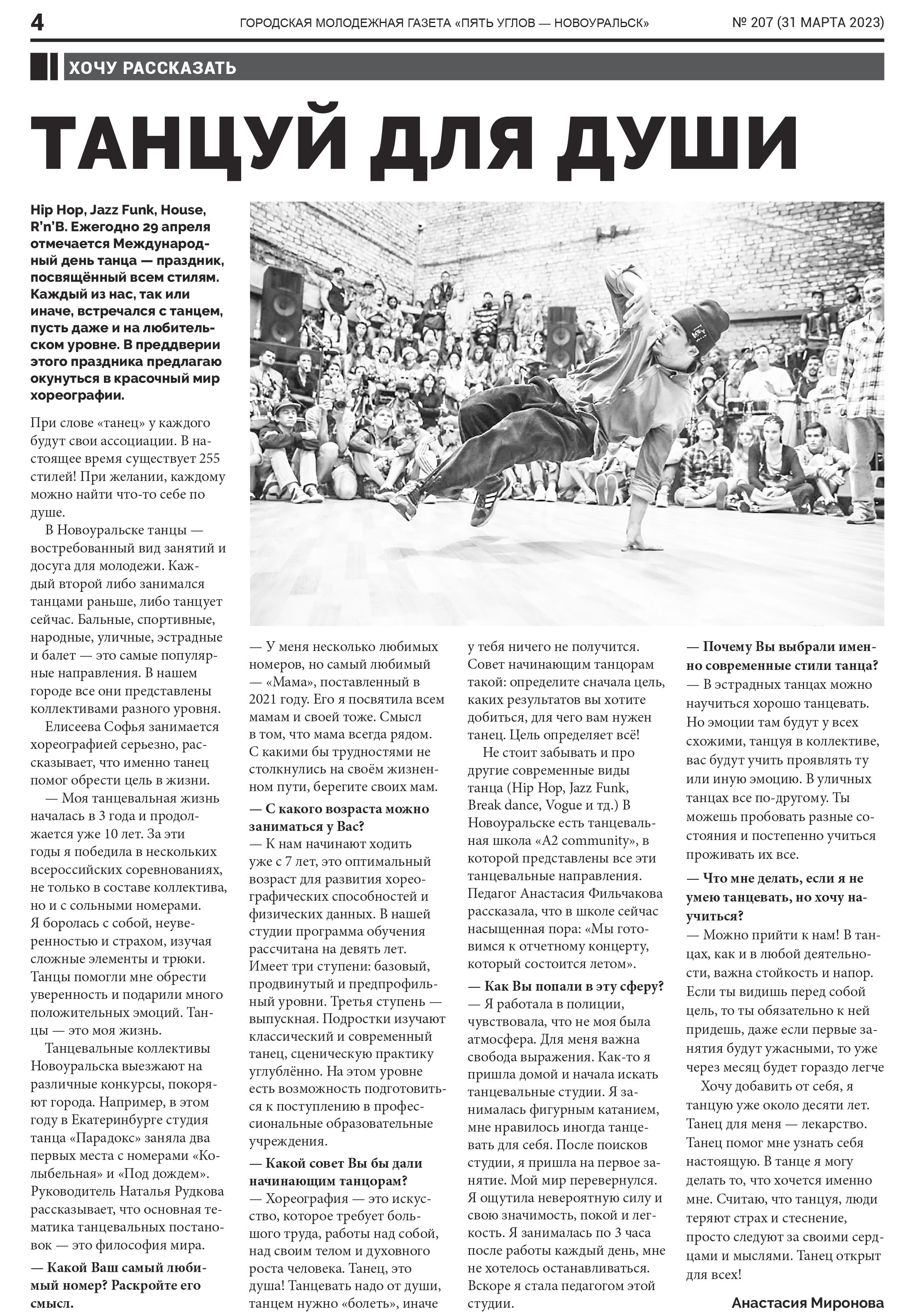 4

ГОРОДСКАЯ МОЛОДЕЖНАЯ ГАЗЕТА «ПЯТЬ УГЛОВ — НОВОУРАЛЬСК»

№ 207 (31 МАРТА 2023)

ХОЧУ РАССКАЗАТЬ

ТАНЦУЙ ДЛЯ ДУШИ

Hip Hop, Jazz Funk, House, R'n'B. Ежегодно 29 апреля отмечается Международный день танца — праздник, посвящённый всем стилям. Каждый из нас, так или иначе, встречался с танцем, пусть даже и на любительском уровне. В преддверии этого праздника предлагаю окунуться в красочный мир хореографии.

При слове «танец» у каждого будут свои ассоциации. В настоящее время существует 255 стилей! При желании, каждому можно найти что-то себе по душе.

В Новоуральске танцы — востребованный вид занятий и досуга для молодежи. Каждый второй либо занимался танцами раньше, либо танцует сейчас. Бальные, спортивные, народные, уличные, эстрадные и балет — это самые популярные направления. В нашем городе все они представлены коллективами разного уровня.

Елисеева Софья занимается хореографией серьезно, рассказывает, что именно танец помог обрести цель в жизни.

— Моя танцевальная жизнь началась в 3 года и продолжается уже 10 лет. За эти годы я победила в нескольких всероссийских соревнованиях, не только в составе коллектива, но и с сольными номерами. Я боролась с собой, неуверенностью и страхом, изучая сложные элементы и трюки. Танцы помогли мне обрести уверенность и подарили много положительных эмоций. Танцы — это моя жизнь.

Танцевальные коллективы Новоуральска выезжают на различные конкурсы, покоряют города. Например, в этом году в Екатеринбурге студия танца «Парадокс» заняла два первых места с номерами «Колыбельная» и «Под дождем». Руководитель Наталья Рудкова рассказывает, что основная тематика танцевальных постановок — это философия мира.

— Какой Ваш самый любимый номер? Раскройте его смысл.

— У меня несколько любимых номеров, но самый любимый — «Мама», поставленный в 2021 году. Его я посвятила всем мамам и своей тоже. Смысл в том, что мама всегда рядом. С какими бы трудностями не столкнулись на своём жизненном пути, берегите своих мам.

— С какого возраста можно заниматься у Вас?

— К нам начинают ходить уже с 7 лет, это оптимальный возраст для развития хореографических способностей и физических данных. В нашей студии программа обучения рассчитана на девять лет. Имеет три ступени: базовый, продвинутый и предпрофильный уровни. Третья ступень — выпускная. Подростки изучают классический и современный танец, сценическую практику углублённо. На этом уровне есть возможность подготовиться к поступлению в профессиональные образовательные учреждения.

— Какой совет Вы бы дали начинающим танцорам?

— Хореография — это искусство, которое требует большого труда, работы над собой, над своим телом и духовного роста человека. Танец, это душа! Танцевать надо от души, танцем нужно «болеть», иначе у тебя ничего не получится. Совет начинающим танцорам такой: определите сначала цель, каких результатов вы хотите добиться, для чего вам нужен танец. Цель определяет всё!

Не стоит забывать и про другие современные виды танца (Hip Hop, Jazz Funk, Break dance, Vogue и тд.) В Новоуральске есть танцевальная школа «A2 community», в которой представлены все эти танцевальные направления. Педагог Анастасия Фильчакова рассказала, что в школе сейчас насыщенная пора: «Мы готовимся к отчетному концерту, который состоится летом».

— Как Вы попали в эту сферу?

— Я работала в полиции, чувствовала, что не моя была атмосфера. Для меня важна свобода выражения. Как-то я пришла домой и начала искать танцевальные студии. Я занималась фигурным катанием, мне нравилось иногда танцевать для себя. После поисков студии, я пришла на первое занятие. Мой мир перевернулся. Я ощутила невероятную силу и свою значимость, покой и легкость. Я занималась по 3 часа после работы каждый день, мне не хотелось останавливаться. Вскоре я стала педагогом этой студии.

— Почему Вы выбрали именно современные стили танца?

— В эстрадных танцах можно научиться хорошо танцевать. Но эмоции там будут у всех схожими, танцуя в коллективе, вас будут учить проявлять ту или иную эмоцию. В уличных танцах все по-другому. Ты можешь пробовать разные состояния и постепенно учиться проживать их все.

— Что мне делать, если я не умею танцевать, но хочу научиться?

— Можно прийти к нам! В танцах, как и в любой деятельности, важна стойкость и напор. Если ты видишь перед собой цель, то ты обязательно к ней придешь, даже если первые занятия будут ужасными, то уже через месяц будет гораздо легче

Хочу добавить от себя, я танцую уже около десяти лет. Танец для меня — лекарство. Танец помог мне узнать себя настоящую. В танце я могу делать то, что хочется именно мне. Считаю, что танцуя, люди теряют страх и стеснение, просто следуют за своими сердцами и мыслями. Танец открыт для всех!

Анастасия Миронова